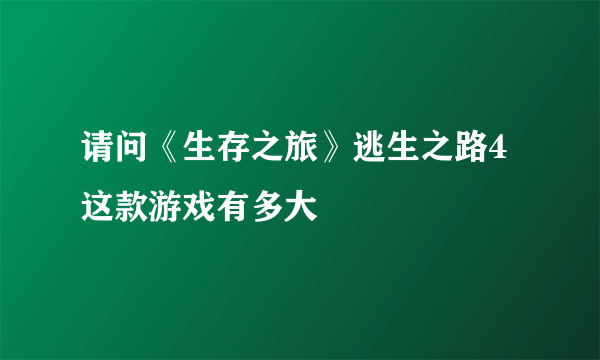 请问《生存之旅》逃生之路4这款游戏有多大